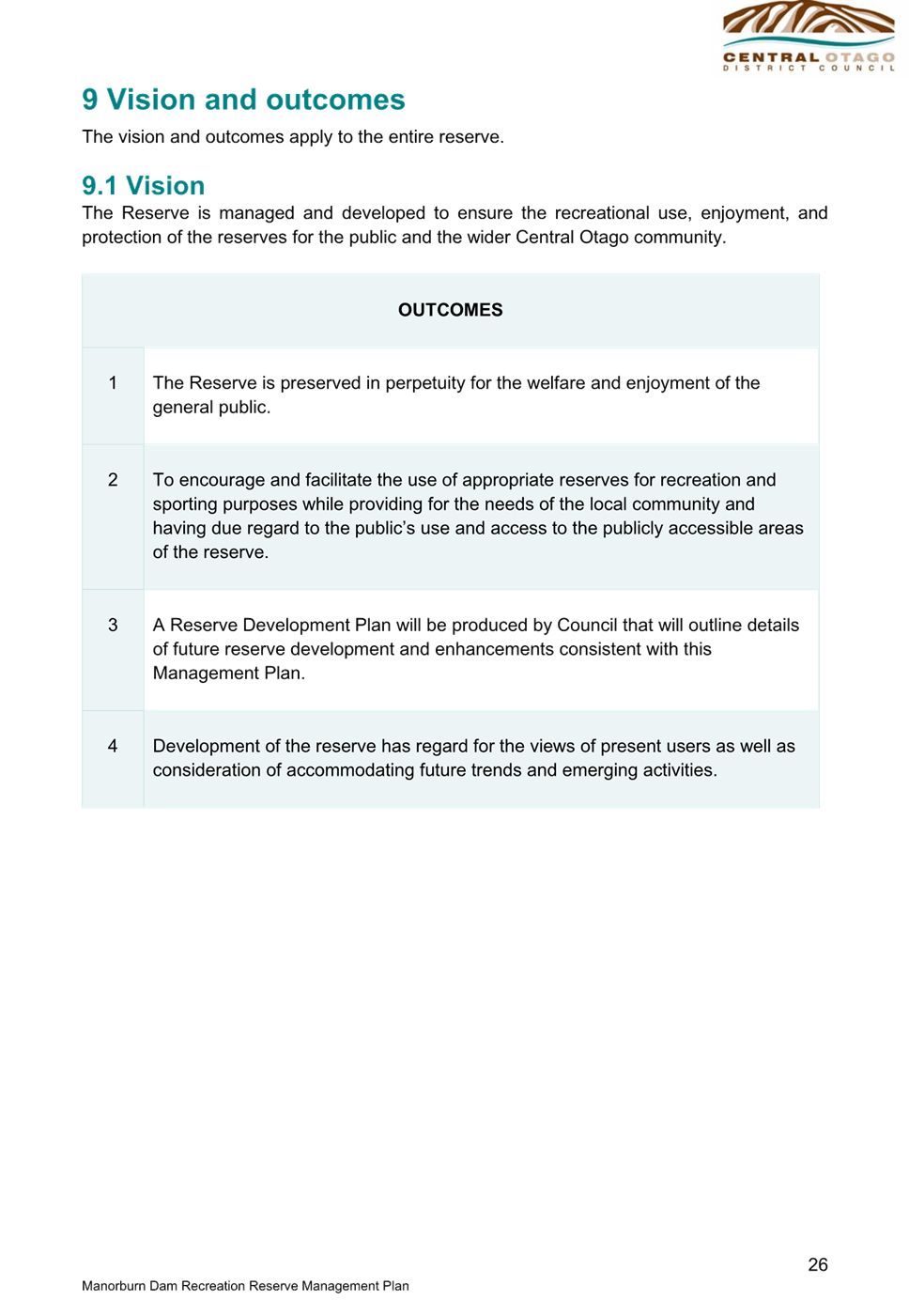 CENTRAL OTAGO
DISTRICT COUNCIL

9 Vision and outcomes

The vision and outcomes apply to the entire reserve.

9.1 Vision

The Reserve is managed and developed to ensure the recreational use, enjoyment, and protection of the reserves for the public and the wider Central Otago community.

| OUTCOMES | |
|---|---|
| 1 | The Reserve is preserved in perpetuity for the welfare and enjoyment of the general public. |
| 2 | To encourage and facilitate the use of appropriate reserves for recreation and sporting purposes while providing for the needs of the local community and having due regard to the public's use and access to the publicly accessible areas of the reserve. |
| 3 | A Reserve Development Plan will be produced by Council that will outline details of future reserve development and enhancements consistent with this Management Plan. |
| 4 | Development of the reserve has regard for the views of present users as well as consideration of accommodating future trends and emerging activities. |

26

Manorburn Dam Recreation Reserve Management Plan